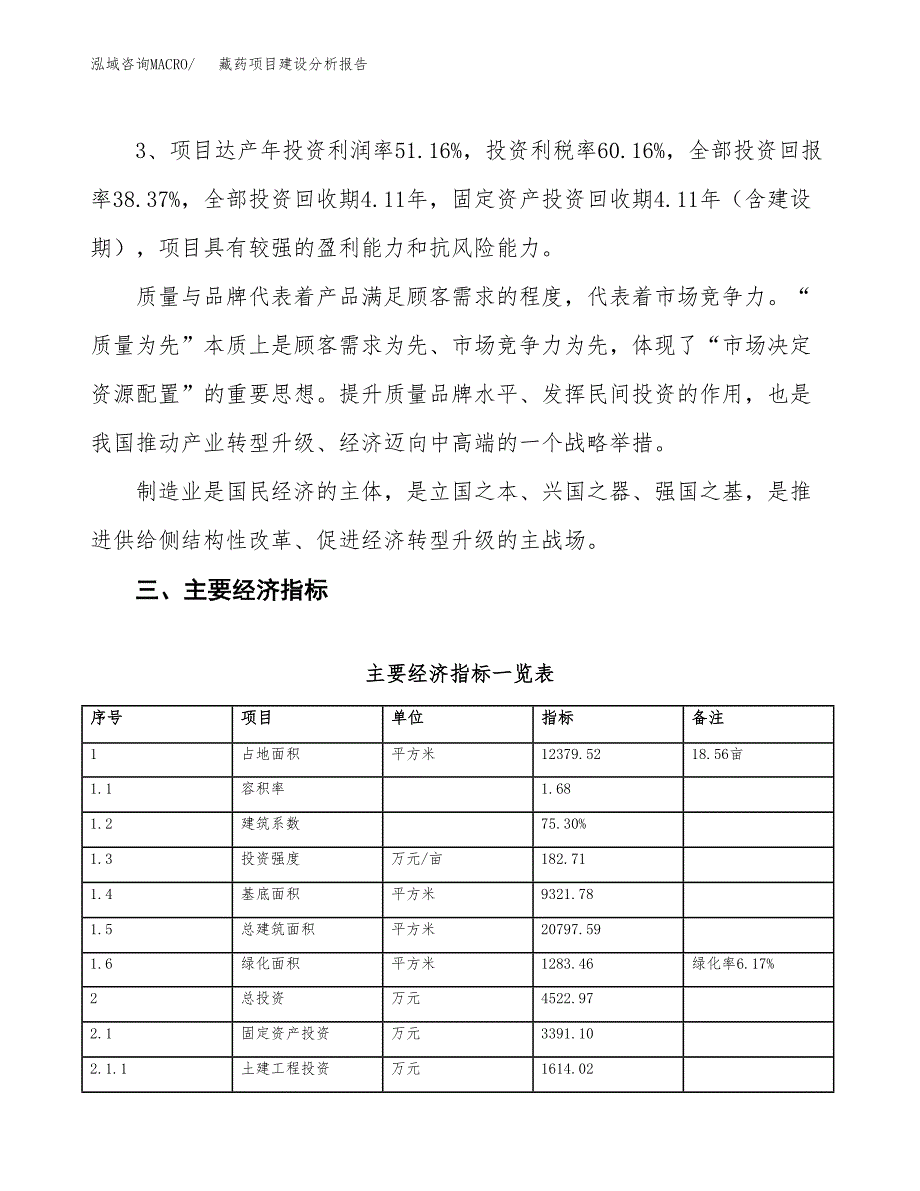 泓域咨询MACRO/　藏药项目建设分析报告

3、项目达产年投资利润率51.16%，投资利税率60.16%，全部投资回报率38.37%，全部投资回收期4.11年，固定资产投资回收期4.11年（含建设期），项目具有较强的盈利能力和抗风险能力。

质量与品牌代表着产品满足顾客需求的程度，代表着市场竞争力。“质量为先”本质上是顾客需求为先、市场竞争力为先，体现了“市场决定资源配置”的重要思想。提升质量品牌水平、发挥民间投资的作用，也是我国推动产业转型升级、经济迈向中高端的一个战略举措。

制造业是国民经济的主体，是立国之本、兴国之器、强国之基，是推进供给侧结构性改革、促进经济转型升级的主战场。

三、主要经济指标

主要经济指标一览表

| 序号 | 项目 | 单位 | 指标 | 备注 |
|---|---|---|---|---|
| 1 | 占地面积 | 平方米 | 12379.52 | 18.56亩 |
| 1.1 | 容积率 | | 1.68 | |
| 1.2 | 建筑系数 | | 75.30% | |
| 1.3 | 投资强度 | 万元/亩 | 182.71 | |
| 1.4 | 基底面积 | 平方米 | 9321.78 | |
| 1.5 | 总建筑面积 | 平方米 | 20797.59 | |
| 1.6 | 绿化面积 | 平方米 | 1283.46 | 绿化率6.17% |
| 2 | 总投资 | 万元 | 4522.97 | |
| 2.1 | 固定资产投资 | 万元 | 3391.10 | |
| 2.1.1 | 土建工程投资 | 万元 | 1614.02 | |